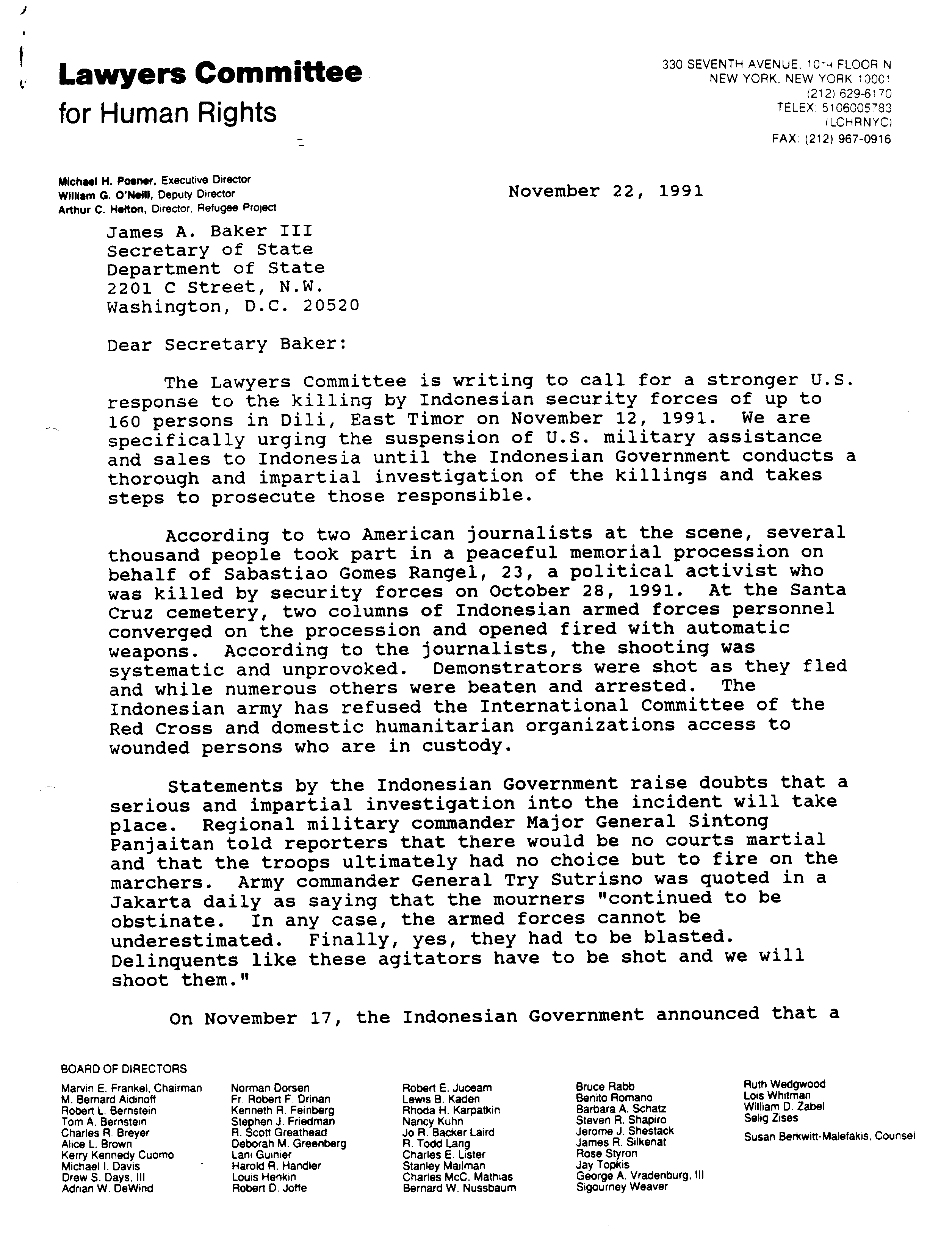 Lawyers Committee
for Human Rights

330 SEVENTH AVENUE, 10TH FLOOR N
NEW YORK, NEW YORK 10001
(212) 629-6170
TELEX: 5106005783
(LCHRNYC)
FAX: (212) 967-0916

Michael H. Posner, Executive Director
William G. O'Neill, Deputy Director
Arthur C. Helton, Director, Refugee Project

November 22, 1991

James A. Baker III
Secretary of State
Department of State
2201 C Street, N.W.
Washington, D.C. 20520

Dear Secretary Baker:

The Lawyers Committee is writing to call for a stronger U.S. response to the killing by Indonesian security forces of up to 160 persons in Dili, East Timor on November 12, 1991. We are specifically urging the suspension of U.S. military assistance and sales to Indonesia until the Indonesian Government conducts a thorough and impartial investigation of the killings and takes steps to prosecute those responsible.

According to two American journalists at the scene, several thousand people took part in a peaceful memorial procession on behalf of Sabastiao Gomes Rangel, 23, a political activist who was killed by security forces on October 28, 1991. At the Santa Cruz cemetery, two columns of Indonesian armed forces personnel converged on the procession and opened fired with automatic weapons. According to the journalists, the shooting was systematic and unprovoked. Demonstrators were shot as they fled and while numerous others were beaten and arrested. The Indonesian army has refused the International Committee of the Red Cross and domestic humanitarian organizations access to wounded persons who are in custody.

Statements by the Indonesian Government raise doubts that a serious and impartial investigation into the incident will take place. Regional military commander Major General Sintong Panjaitan told reporters that there would be no courts martial and that the troops ultimately had no choice but to fire on the marchers. Army commander General Try Sutrisno was quoted in a Jakarta daily as saying that the mourners "continued to be obstinate. In any case, the armed forces cannot be underestimated. Finally, yes, they had to be blasted. Delinquents like these agitators have to be shot and we will shoot them."

On November 17, the Indonesian Government announced that a

BOARD OF DIRECTORS

Marvin E. Frankel, Chairman
M. Bernard Aidinoff
Robert L. Bernstein
Tom A. Bernstein
Charles R. Breyer
Alice L. Brown
Kerry Kennedy Cuomo
Michael I. Davis
Drew S. Days, III
Adrian W. DeWind

Norman Dorsen
Fr. Robert F. Drinan
Kenneth R. Feinberg
Stephen J. Friedman
R. Scott Greathead
Deborah M. Greenberg
Lani Guinier
Harold R. Handler
Louis Henkin
Robert D. Joffe

Robert E. Juceam
Lewis B. Kaden
Rhoda H. Karpatkin
Nancy Kuhn
Jo R. Backer Laird
R. Todd Lang
Charles E. Lister
Stanley Mailman
Charles McC. Mathias
Bernard W. Nussbaum

Bruce Rabb
Benito Romano
Barbara A. Schatz
Steven R. Shapiro
Jerome J. Shestack
James R. Silkenat
Rose Styron
Jay Topkis
George A. Vradenburg, III
Sigourney Weaver

Ruth Wedgwood
Lois Whitman
William D. Zabel
Selig Zises

Susan Berkwitt-Malefakis, Counsel